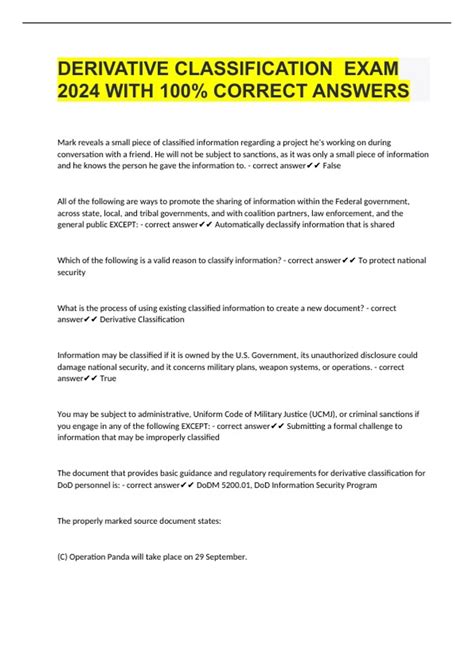 DERIVATIVE CLASSIFICATION EXAM 2024 WITH 100% CORRECT ANSWERS

Mark reveals a small piece of classified information regarding a project he's working on during conversation with a friend. He will not be subject to sanctions, as it was only a small piece of information and he knows the person he gave the information to. - correct answer✔✔ False

All of the following are ways to promote the sharing of information within the Federal government, across state, local, and tribal governments, and with coalition partners, law enforcement, and the general public EXCEPT: - correct answer✔✔ Automatically declassify information that is shared

Which of the following is a valid reason to classify information? - correct answer✔✔ To protect national security

What is the process of using existing classified information to create a new document? - correct answer✔✔ Derivative Classification

Information may be classified if it is owned by the U.S. Government, its unauthorized disclosure could damage national security, and it concerns military plans, weapon systems, or operations. - correct answer✔✔ True

You may be subject to administrative, Uniform Code of Military Justice (UCMJ), or criminal sanctions if you engage in any of the following EXCEPT: - correct answer✔✔ Submitting a formal challenge to information that may be improperly classified

The document that provides basic guidance and regulatory requirements for derivative classification for DoD personnel is: - correct answer✔✔ DoDM 5200.01, DoD Information Security Program

The properly marked source document states:

(C) Operation Panda will take place on 29 September.